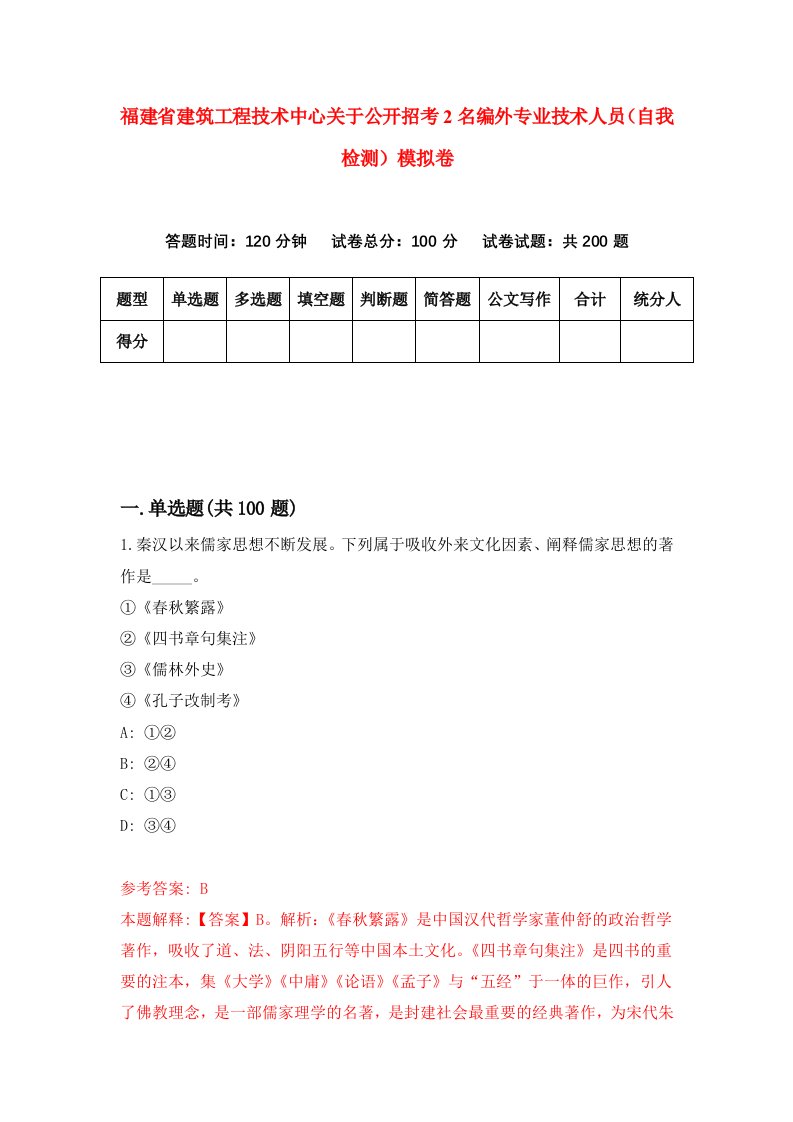 福建省建筑工程技术中心关于公开招考2名编外专业技术人员（自我检测）模拟卷

答题时间：120分钟　试卷总分：100分　试卷试题：共200题

| 题型 | 单选题 | 多选题 | 填空题 | 判断题 | 简答题 | 公文写作 | 合计 | 统分人 |
|---|---|---|---|---|---|---|---|---|
| 得分 | | | | | | | | |

一.单选题(共100题)

1.秦汉以来儒家思想不断发展。下列属于吸收外来文化因素、阐释儒家思想的著作是_____。
①《春秋繁露》
②《四书章句集注》
③《儒林外史》
④《孔子改制考》
A: ①②
B: ②④
C: ①③
D: ③④

参考答案: B
本题解释:【答案】B。解析:《春秋繁露》是中国汉代哲学家董仲舒的政治哲学著作，吸收了道、法、阴阳五行等中国本土文化。《四书章句集注》是四书的重要的注本，集《大学》《中庸》《论语》《孟子》与“五经”于一体的巨作，引人了佛教理念，是一部儒家理学的名著，是封建社会最重要的经典著作，为宋代朱